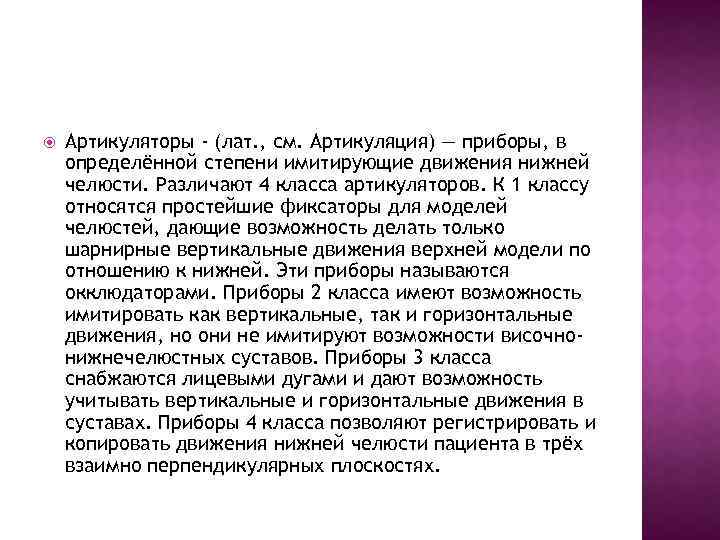 Артикуляторы - (лат., см. Артикуляция) — приборы, в определённой степени имитирующие движения нижней челюсти. Различают 4 класса артикуляторов. К 1 классу относятся простейшие фиксаторы для моделей челюстей, дающие возможность делать только шарнирные вертикальные движения верхней модели по отношению к нижней. Эти приборы называются окклюдаторами. Приборы 2 класса имеют возможность имитировать как вертикальные, так и горизонтальные движения, но они не имитируют возможности височно-нижнечелюстных суставов. Приборы 3 класса снабжаются лицевыми дугами и дают возможность учитывать вертикальные и горизонтальные движения в суставах. Приборы 4 класса позволяют регистрировать и копировать движения нижней челюсти пациента в трёх взаимно перпендикулярных плоскостях.